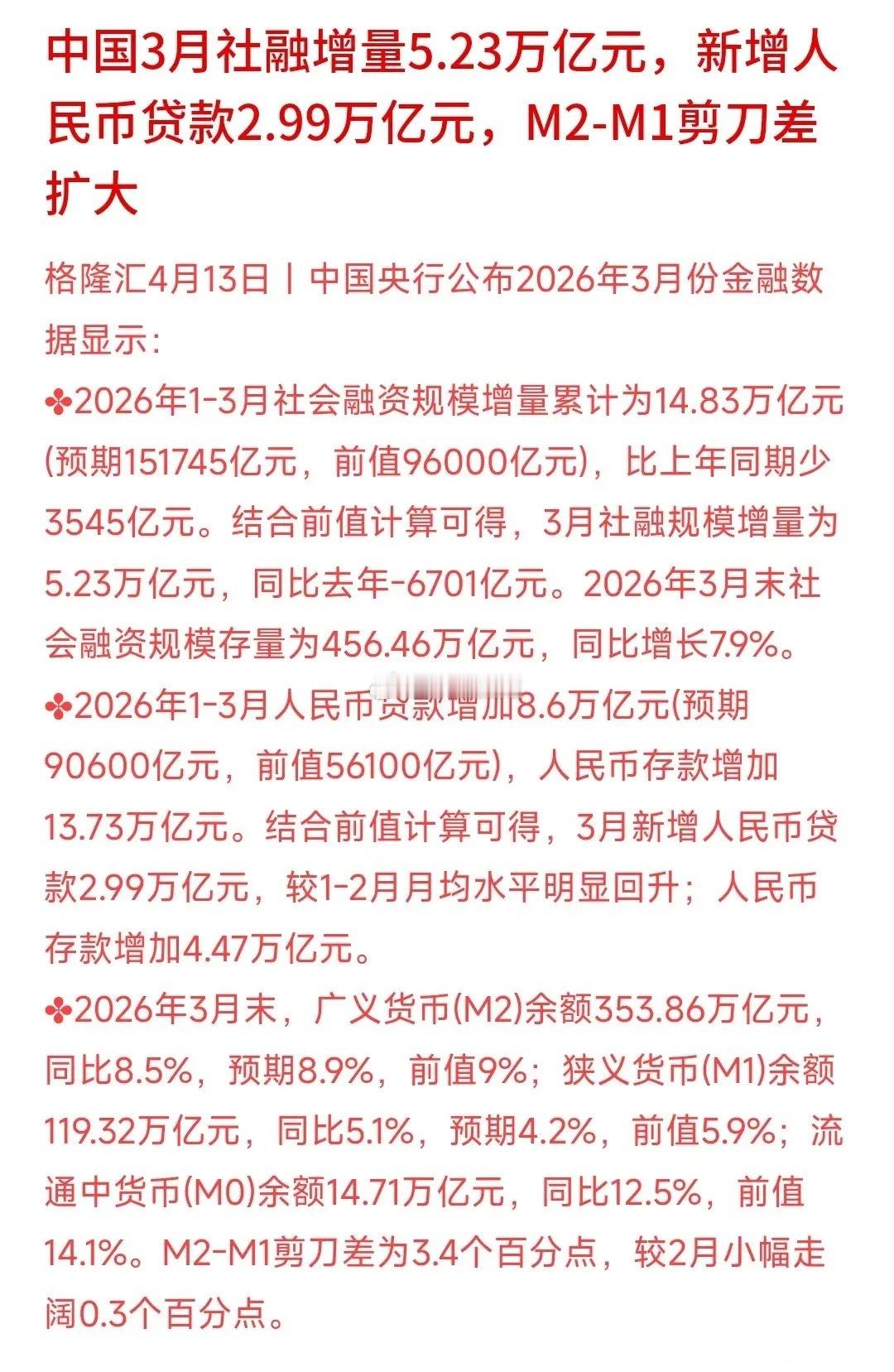 中国3月社融增量5.23万亿元，新增人民币贷款2.99万亿元，M2-M1剪刀差扩大

格隆汇4月13日丨中国央行公布2026年3月份金融数据显示：

✤2026年1-3月社会融资规模增量累计为14.83万亿元(预期151745亿元，前值96000亿元)，比上年同期少3545亿元。结合前值计算可得，3月社融规模增量为5.23万亿元，同比去年-6701亿元。2026年3月末社会融资规模存量为456.46万亿元，同比增长7.9%。

✤2026年1-3月人民币贷款增加8.6万亿元(预期90600亿元，前值56100亿元)，人民币存款增加13.73万亿元。结合前值计算可得，3月新增人民币贷款2.99万亿元，较1-2月月均水平明显回升；人民币存款增加4.47万亿元。

✤2026年3月末，广义货币(M2)余额353.86万亿元，同比8.5%，预期8.9%，前值9%；狭义货币(M1)余额119.32万亿元，同比5.1%，预期4.2%，前值5.9%；流通中货币(M0)余额14.71万亿元，同比12.5%，前值14.1%。M2-M1剪刀差为3.4个百分点，较2月小幅走阔0.3个百分点。